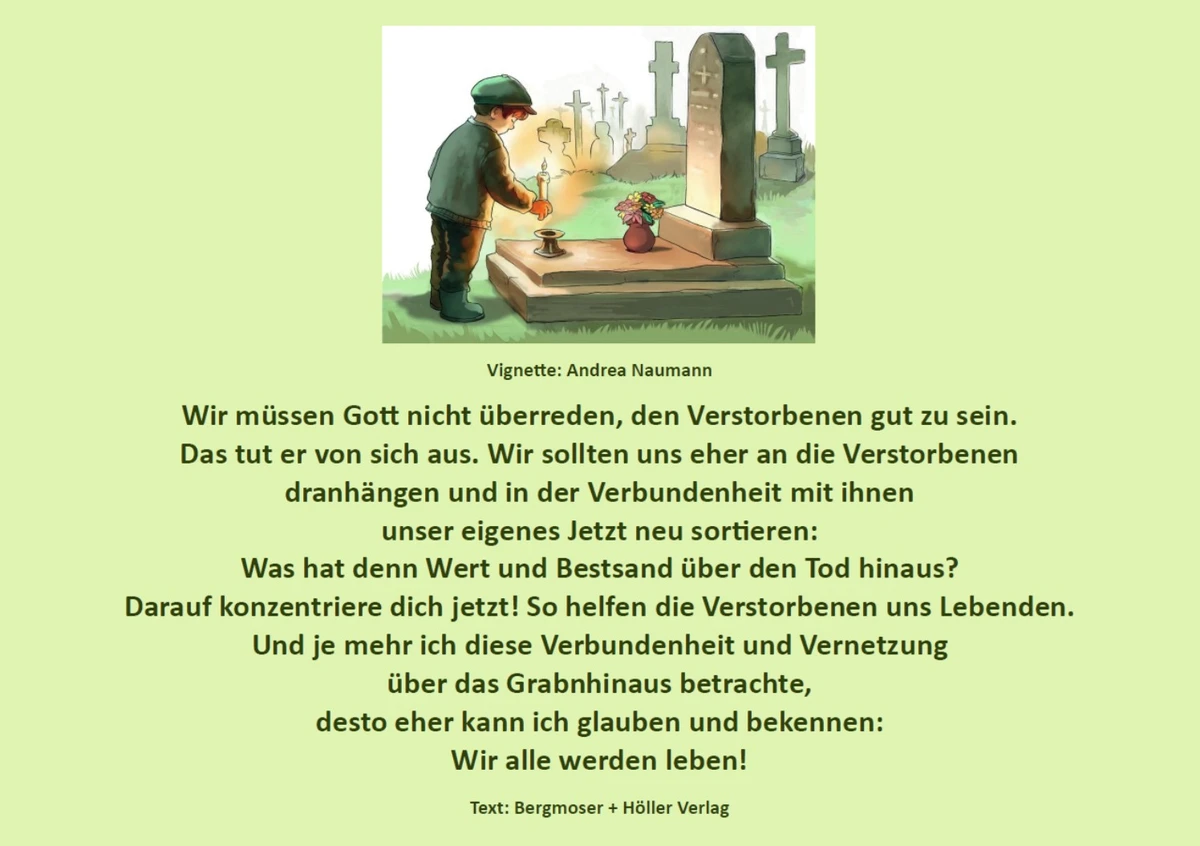 Vignette: Andrea Naumann

Wir müssen Gott nicht überreden, den Verstorbenen gut zu sein.
Das tut er von sich aus. Wir sollten uns eher an die Verstorbenen
dranhängen und in der Verbundenheit mit ihnen
unser eigenes Jetzt neu sortieren:
Was hat denn Wert und Bestsand über den Tod hinaus?
Darauf konzentriere dich jetzt! So helfen die Verstorbenen uns Lebenden.
Und je mehr ich diese Verbundenheit und Vernetzung
über das Grabnhinaus betrachte,
desto eher kann ich glauben und bekennen:
Wir alle werden leben!

Text: Bergmoser + Höller Verlag